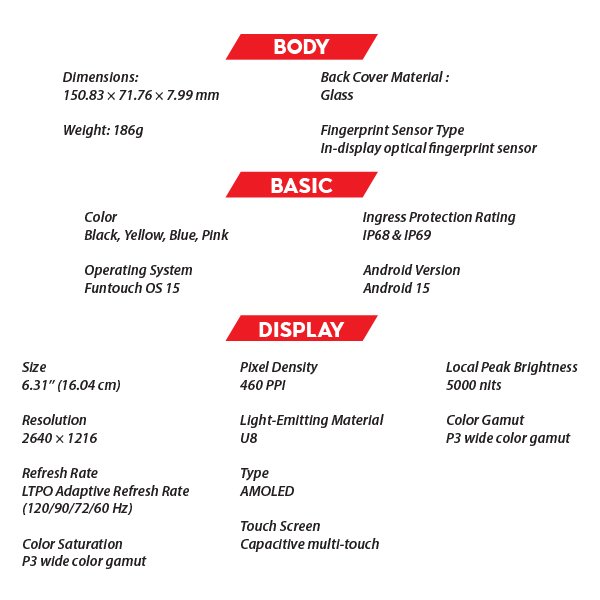 BODY

Dimensions:
150.83 × 71.76 × 7.99 mm

Weight: 186g

Back Cover Material :
Glass

Fingerprint Sensor Type
In-display optical fingerprint sensor

BASIC

Color
Black, Yellow, Blue, Pink

Operating System
Funtouch OS 15

Ingress Protection Rating
IP68 & IP69

Android Version
Android 15

DISPLAY

Size
6.31" (16.04 cm)

Resolution
2640 × 1216

Refresh Rate
LTPO Adaptive Refresh Rate (120/90/72/60 Hz)

Color Saturation
P3 wide color gamut

Pixel Density
460 PPI

Light-Emitting Material
U8

Type
AMOLED

Touch Screen
Capacitive multi-touch

Local Peak Brightness
5000 nits

Color Gamut
P3 wide color gamut